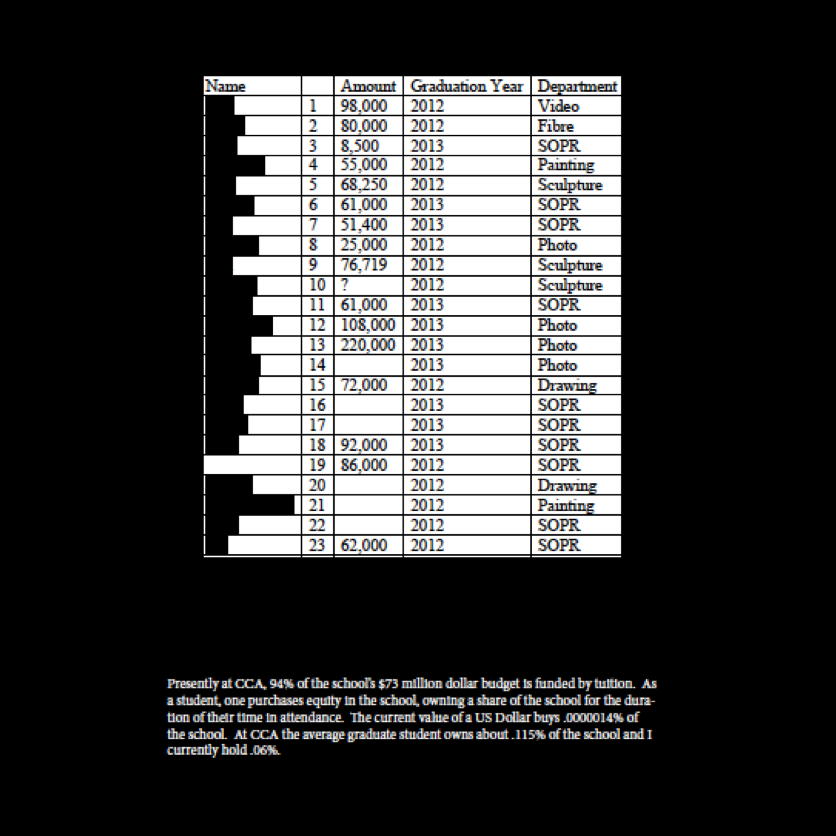 | Name | | Amount | Graduation Year | Department |
|---|---|---|---|---|
| | 1 | 98,000 | 2012 | Video |
| | 2 | 80,000 | 2012 | Fibre |
| | 3 | 8,500 | 2013 | SOPR |
| | 4 | 55,000 | 2012 | Painting |
| | 5 | 68,250 | 2012 | Sculpture |
| | 6 | 61,000 | 2013 | SOPR |
| | 7 | 51,400 | 2013 | SOPR |
| | 8 | 25,000 | 2012 | Photo |
| | 9 | 76,719 | 2012 | Sculpture |
| | 10 | ? | 2012 | Sculpture |
| | 11 | 61,000 | 2013 | SOPR |
| | 12 | 108,000 | 2013 | Photo |
| | 13 | 220,000 | 2013 | Photo |
| | 14 | | 2013 | Photo |
| | 15 | 72,000 | 2012 | Drawing |
| | 16 | | 2013 | SOPR |
| | 17 | | 2013 | SOPR |
| | 18 | 92,000 | 2013 | SOPR |
| | 19 | 86,000 | 2012 | SOPR |
| | 20 | | 2012 | Drawing |
| | 21 | | 2012 | Painting |
| | 22 | | 2012 | SOPR |
| | 23 | 62,000 | 2012 | SOPR |

Presently at CCA, 94% of the school's $73 million dollar budget is funded by tuition. As a student, one purchases equity in the school, owning a share of the school for the duration of their time in attendance. The current value of a US Dollar buys .0000014% of the school. At CCA the average graduate student owns about .115% of the school and I currently hold .06%.